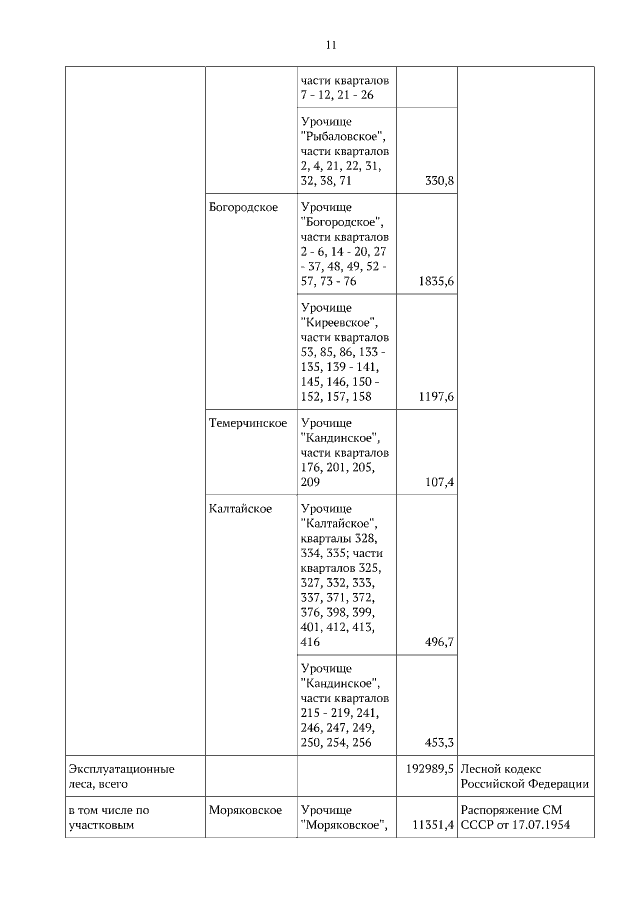 11

| | | | | |
|---|---|---|---|---|
| | | части кварталов 7 - 12, 21 - 26 | | |
| | | Урочище "Рыбаловское", части кварталов 2, 4, 21, 22, 31, 32, 38, 71 | 330,8 | |
| | Богородское | Урочище "Богородское", части кварталов 2 - 6, 14 - 20, 27 - 37, 48, 49, 52 - 57, 73 - 76 | 1835,6 | |
| | | Урочище "Киреевское", части кварталов 53, 85, 86, 133 - 135, 139 - 141, 145, 146, 150 - 152, 157, 158 | 1197,6 | |
| | Темерчинское | Урочище "Кандинское", части кварталов 176, 201, 205, 209 | 107,4 | |
| | Калтайское | Урочище "Калтайское", кварталы 328, 334, 335; части кварталов 325, 327, 332, 333, 337, 371, 372, 376, 398, 399, 401, 412, 413, 416 | 496,7 | |
| | | Урочище "Кандинское", части кварталов 215 - 219, 241, 246, 247, 249, 250, 254, 256 | 453,3 | |
| Эксплуатационные леса, всего | | | 192989,5 | Лесной кодекс Российской Федерации |
| в том числе по участковым | Моряковское | Урочище "Моряковское", | 11351,4 | Распоряжение СМ СССР от 17.07.1954 |